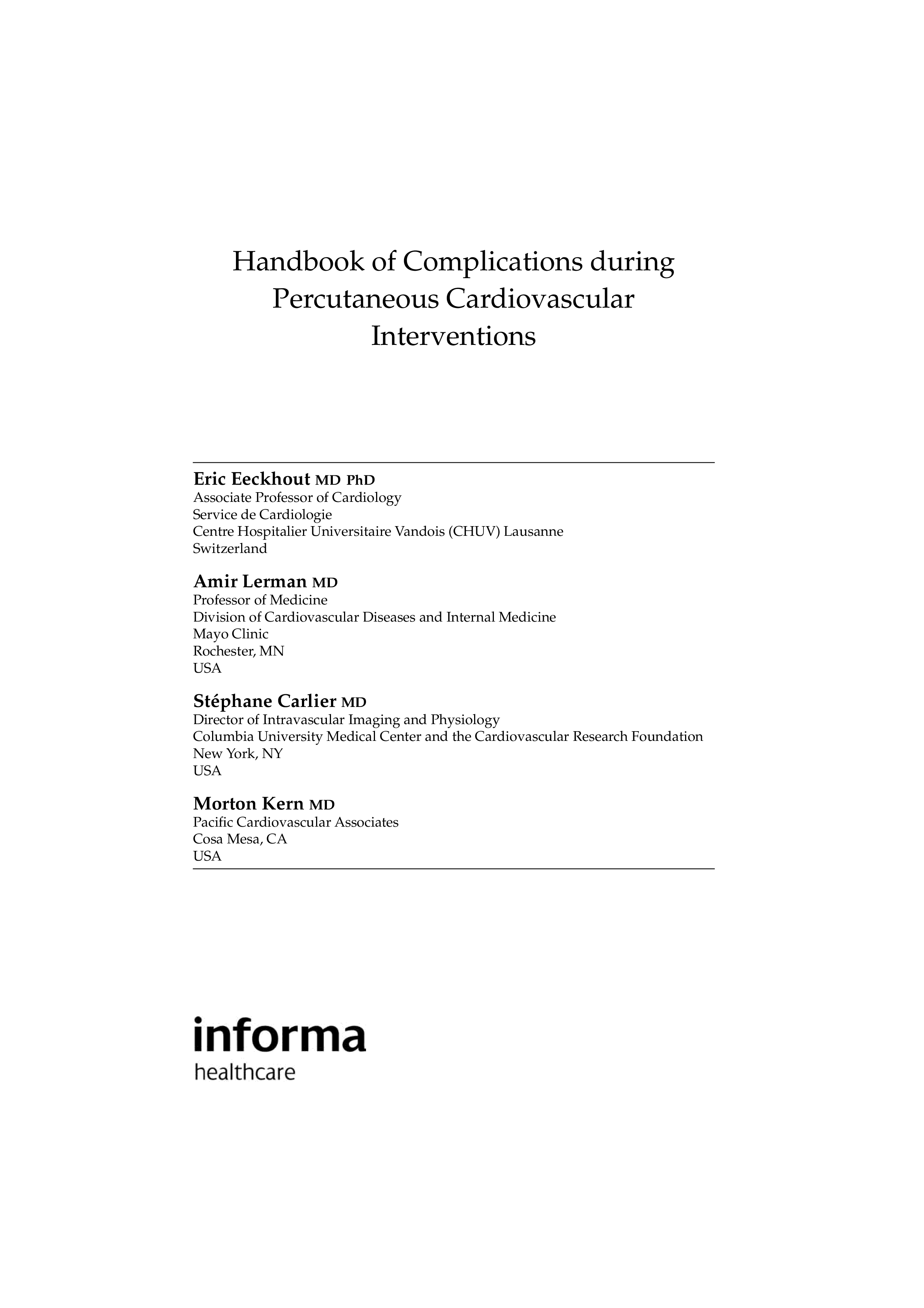 Handbook of Complications during Percutaneous Cardiovascular Interventions

Eric Eeckhout MD PhD
Associate Professor of Cardiology
Service de Cardiologie
Centre Hospitalier Universitaire Vandois (CHUV) Lausanne
Switzerland

Amir Lerman MD
Professor of Medicine
Division of Cardiovascular Diseases and Internal Medicine
Mayo Clinic
Rochester, MN
USA

Stéphane Carlier MD
Director of Intravascular Imaging and Physiology
Columbia University Medical Center and the Cardiovascular Research Foundation
New York, NY
USA

Morton Kern MD
Pacific Cardiovascular Associates
Cosa Mesa, CA
USA

informa
healthcare